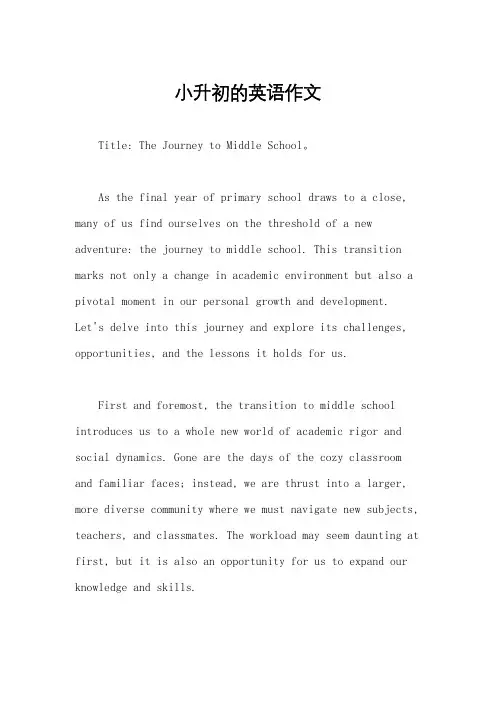 小升初的英语作文

Title: The Journey to Middle School。

As the final year of primary school draws to a close, many of us find ourselves on the threshold of a new adventure: the journey to middle school. This transition marks not only a change in academic environment but also a pivotal moment in our personal growth and development. Let's delve into this journey and explore its challenges, opportunities, and the lessons it holds for us.

First and foremost, the transition to middle school introduces us to a whole new world of academic rigor and social dynamics. Gone are the days of the cozy classroom and familiar faces; instead, we are thrust into a larger, more diverse community where we must navigate new subjects, teachers, and classmates. The workload may seem daunting at first, but it is also an opportunity for us to expand our knowledge and skills.